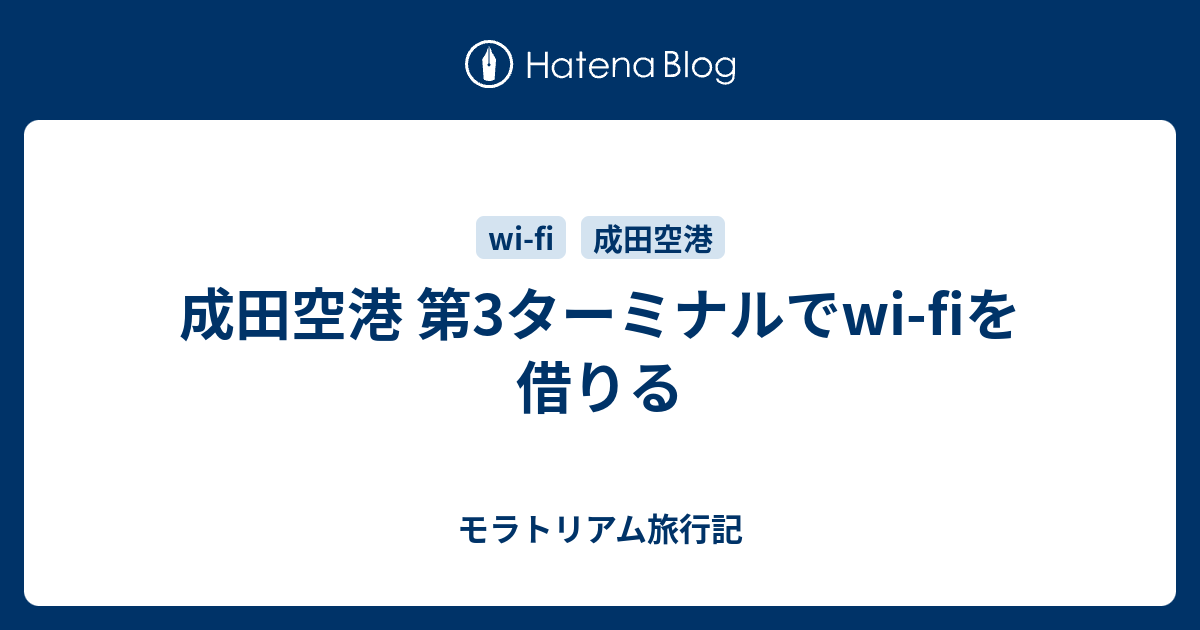 Hatena Blog

wi-fi 成田空港

成田空港 第3ターミナルでwi-fiを借りる

モラトリアム旅行記